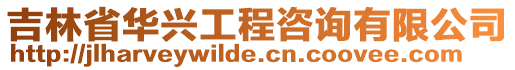 吉林省华兴工程咨询有限公司
http://jlharveywilde.cn.coovee.com